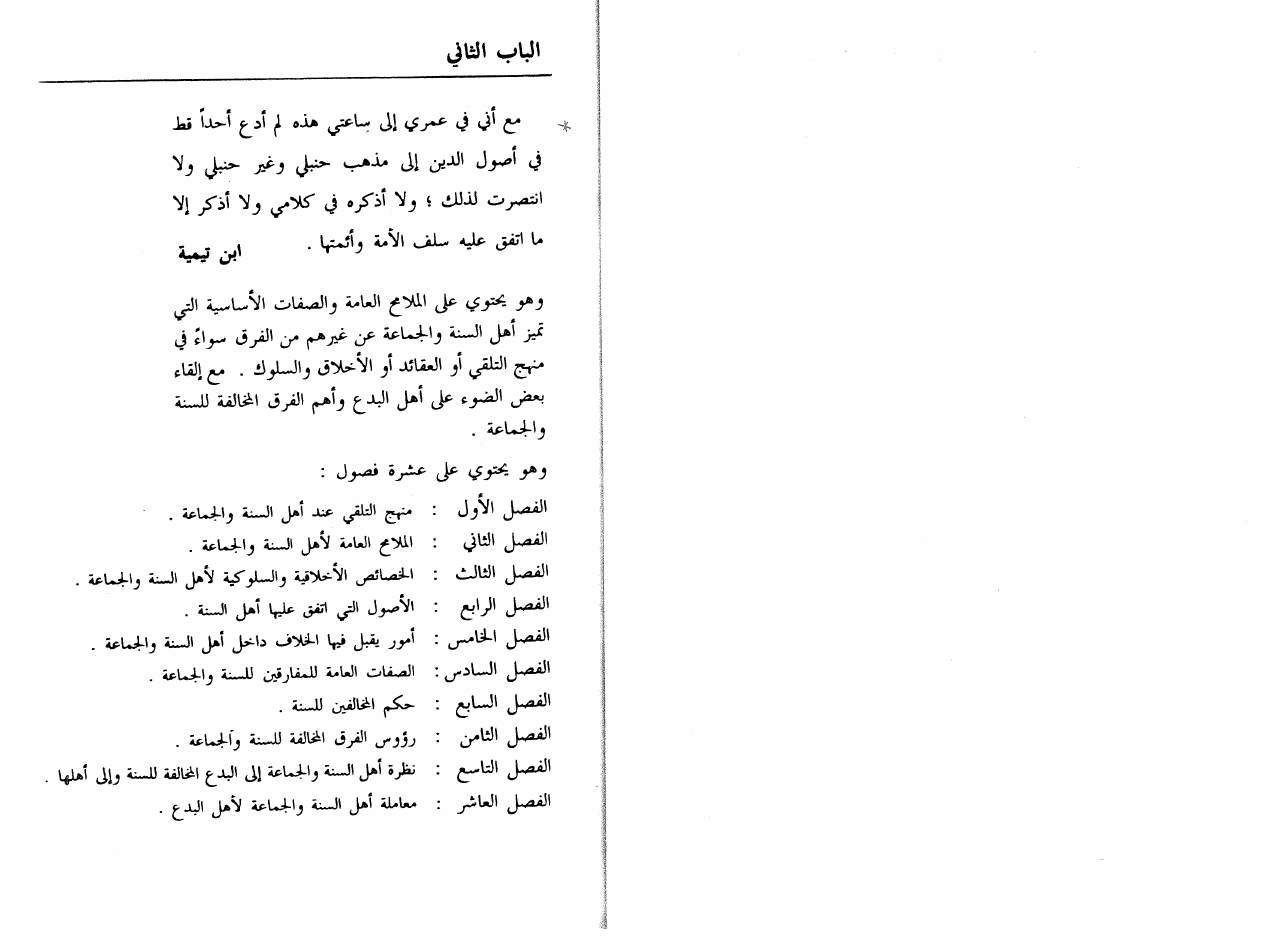 الباب الثاني

* مع أني في عمري إلى ساعتي هذه لم أدع أحداً قط في أصول الدين إلى مذهب حنبلي وغير حنبلي ولا انتصرت لذلك ؛ ولا أذكره في كلامي ولا أذكر إلا ما اتفق عليه سلف الأمة وأئمتها .
ابن تيمية

وهو يحتوي على الملامح العامة والصفات الأساسية التي تميز أهل السنة والجماعة عن غيرهم من الفرق سواءً في منهج التلقي أو العقائد أو الأخلاق والسلوك . مع إلقاء بعض الضوء على أهل البدع وأهم الفرق المخالفة للسنة والجماعة .

وهو يحتوي على عشرة فصول :

الفصل الأول : منهج التلقي عند أهل السنة والجماعة .
الفصل الثاني : الملامح العامة لأهل السنة والجماعة .
الفصل الثالث : الخصائص الأخلاقية والسلوكية لأهل السنة والجماعة .
الفصل الرابع : الأصول التي اتفق عليها أهل السنة .
الفصل الخامس : أمور يقبل فيها الخلاف داخل أهل السنة والجماعة .
الفصل السادس : الصفات العامة للمفارقين للسنة والجماعة .
الفصل السابع : حكم المخالفين للسنة .
الفصل الثامن : رؤوس الفرق المخالفة للسنة والجماعة .
الفصل التاسع : نظرة أهل السنة والجماعة إلى البدع المخالفة للسنة وإلى أهلها .
الفصل العاشر : معاملة أهل السنة والجماعة لأهل البدع .